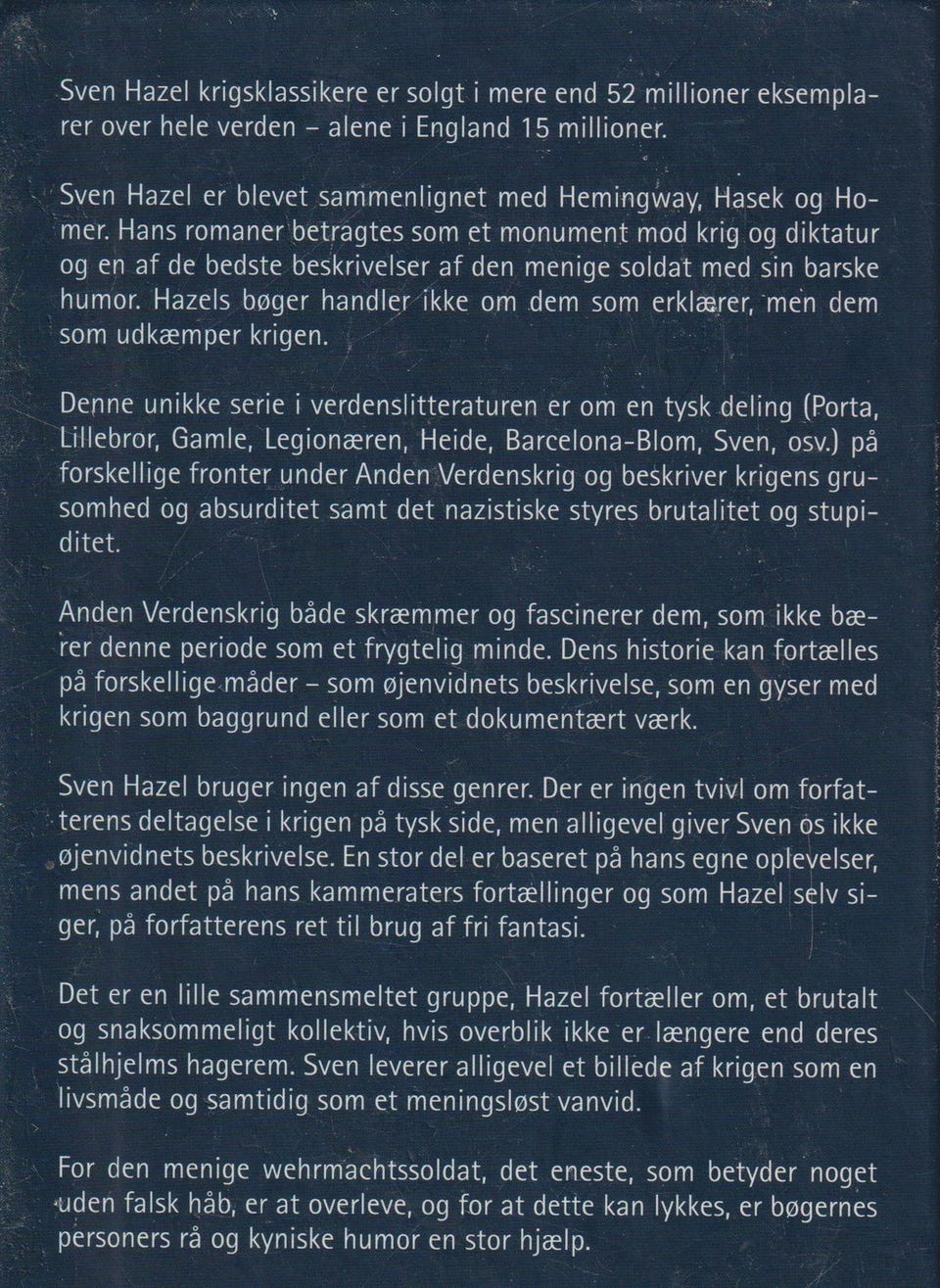 Sven Hazel krigsklassikere er solgt i mere end 52 millioner eksemplarer over hele verden – alene i England 15 millioner.

Sven Hazel er blevet sammenlignet med Hemingway, Hasek og Homer. Hans romaner betragtes som et monument mod krig og diktatur og en af de bedste beskrivelser af den menige soldat med sin barske humor. Hazels bøger handler ikke om dem som erklærer, men dem som udkæmper krigen.

Denne unikke serie i verdenslitteraturen er om en tysk deling (Porta, Lillebror, Gamle, Legionæren, Heide, Barcelona-Blom, Sven, osv.) på forskellige fronter under Anden Verdenskrig og beskriver krigens grusomhed og absurditet samt det nazistiske styres brutalitet og stupiditet.

Anden Verdenskrig både skræmmer og fascinerer dem, som ikke bærer denne periode som et frygtelig minde. Dens historie kan fortælles på forskellige måder – som øjenvidnets beskrivelse, som en gyser med krigen som baggrund eller som et dokumentært værk.

Sven Hazel bruger ingen af disse genrer. Der er ingen tvivl om forfatterens deltagelse i krigen på tysk side, men alligevel giver Sven os ikke øjenvidnets beskrivelse. En stor del er baseret på hans egne oplevelser, mens andet på hans kammeraters fortællinger og som Hazel selv siger, på forfatterens ret til brug af fri fantasi.

Det er en lille sammensmeltet gruppe, Hazel fortæller om, et brutalt og snaksommeligt kollektiv, hvis overblik ikke er længere end deres stålhjelms hagerem. Sven leverer alligevel et billede af krigen som en livsmåde og samtidig som et meningsløst vanvid.

For den menige wehrmachtssoldat, det eneste, som betyder noget uden falsk håb, er at overleve, og for at dette kan lykkes, er bøgernes personers rå og kyniske humor en stor hjælp.